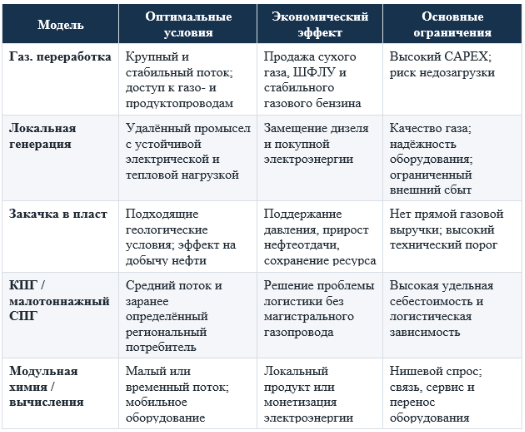 | Модель | Оптимальные условия | Экономический эффект | Основные ограничения |
|---|---|---|---|
| Газ. переработка | Крупный и стабильный поток; доступ к газо- и продуктопроводам | Продажа сухого газа, ШФЛУ и стабильного газового бензина | Высокий CAPEX; риск недозагрузки |
| Локальная генерация | Удалённый промысел с устойчивой электрической и тепловой нагрузкой | Замещение дизеля и покупной электроэнергии | Качество газа; надёжность оборудования; ограниченный внешний сбыт |
| Закачка в пласт | Подходящие геологические условия; эффект на добычу нефти | Поддержание давления, прирост нефтеотдачи, сохранение ресурса | Нет прямой газовой выручки; высокий технический порог |
| КПГ / малотоннажный СПГ | Средний поток и заранее определённый региональный потребитель | Решение проблемы логистики без магистрального газопровода | Высокая удельная себестоимость и логистическая зависимость |
| Модульная химия / вычисления | Малый или временный поток; мобильное оборудование | Локальный продукт или монетизация электроэнергии | Нишевой спрос; связь, сервис и перенос оборудования |